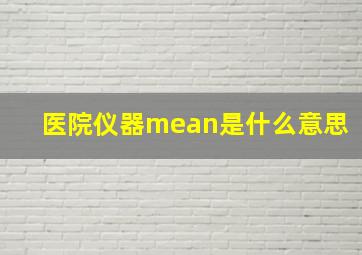 医院仪器mean是什么意思